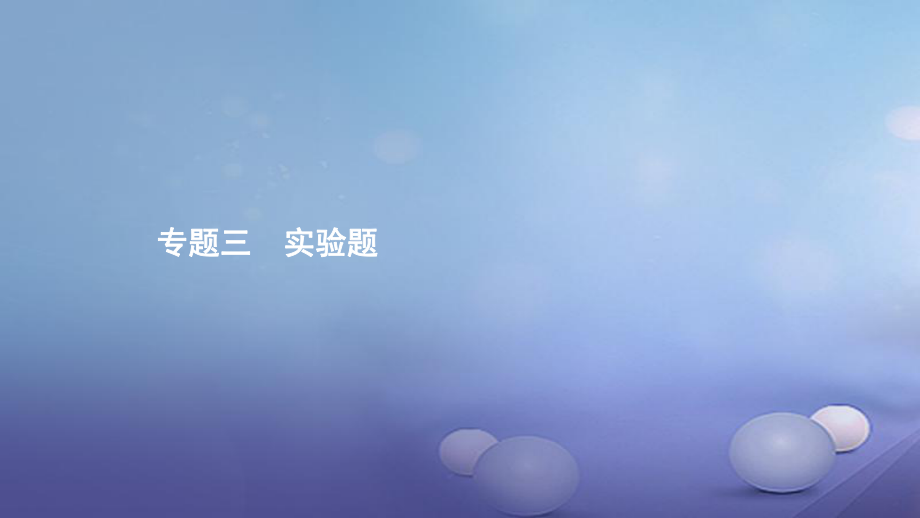 专题三　实验题